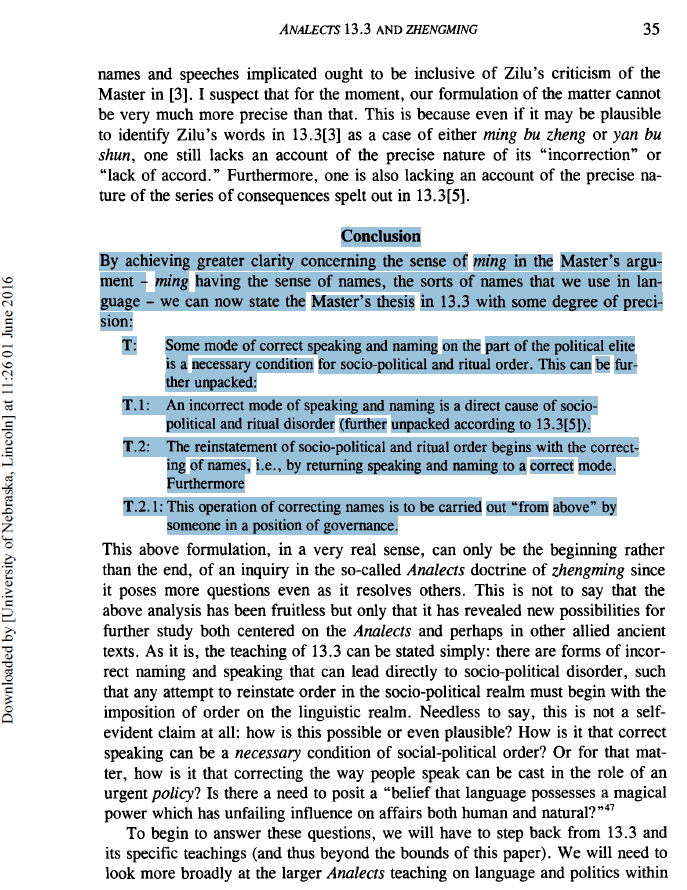 ANALECTS 13.3 AND ZHENGMING 35

names and speeches implicated ought to be inclusive of Zilu's criticism of the Master in [3]. I suspect that for the moment, our formulation of the matter cannot be very much more precise than that. This is because even if it may be plausible to identify Zilu's words in 13.3[3] as a case of either ming bu zheng or yan bu shun, one still lacks an account of the precise nature of its "incorrection" or "lack of accord." Furthermore, one is also lacking an account of the precise nature of the series of consequences spelt out in 13.3[5].

Conclusion

By achieving greater clarity concerning the sense of ming in the Master's argument – ming having the sense of names, the sorts of names that we use in language – we can now state the Master's thesis in 13.3 with some degree of precision:

T: Some mode of correct speaking and naming on the part of the political elite is a necessary condition for socio-political and ritual order. This can be further unpacked:

T.1: An incorrect mode of speaking and naming is a direct cause of socio-political and ritual disorder (further unpacked according to 13.3[5]).

T.2: The reinstatement of socio-political and ritual order begins with the correcting of names, i.e., by returning speaking and naming to a correct mode. Furthermore

T.2.1: This operation of correcting names is to be carried out "from above" by someone in a position of governance.

This above formulation, in a very real sense, can only be the beginning rather than the end, of an inquiry in the so-called Analects doctrine of zhengming since it poses more questions even as it resolves others. This is not to say that the above analysis has been fruitless but only that it has revealed new possibilities for further study both centered on the Analects and perhaps in other allied ancient texts. As it is, the teaching of 13.3 can be stated simply: there are forms of incorrect naming and speaking that can lead directly to socio-political disorder, such that any attempt to reinstate order in the socio-political realm must begin with the imposition of order on the linguistic realm. Needless to say, this is not a self-evident claim at all: how is this possible or even plausible? How is it that correct speaking can be a necessary condition of social-political order? Or for that matter, how is it that correcting the way people speak can be cast in the role of an urgent policy? Is there a need to posit a "belief that language possesses a magical power which has unfailing influence on affairs both human and natural?"$^{47}$

To begin to answer these questions, we will have to step back from 13.3 and its specific teachings (and thus beyond the bounds of this paper). We will need to look more broadly at the larger Analects teaching on language and politics within

Downloaded by [University of Nebraska, Lincoln] at 11:26 01 June 2016